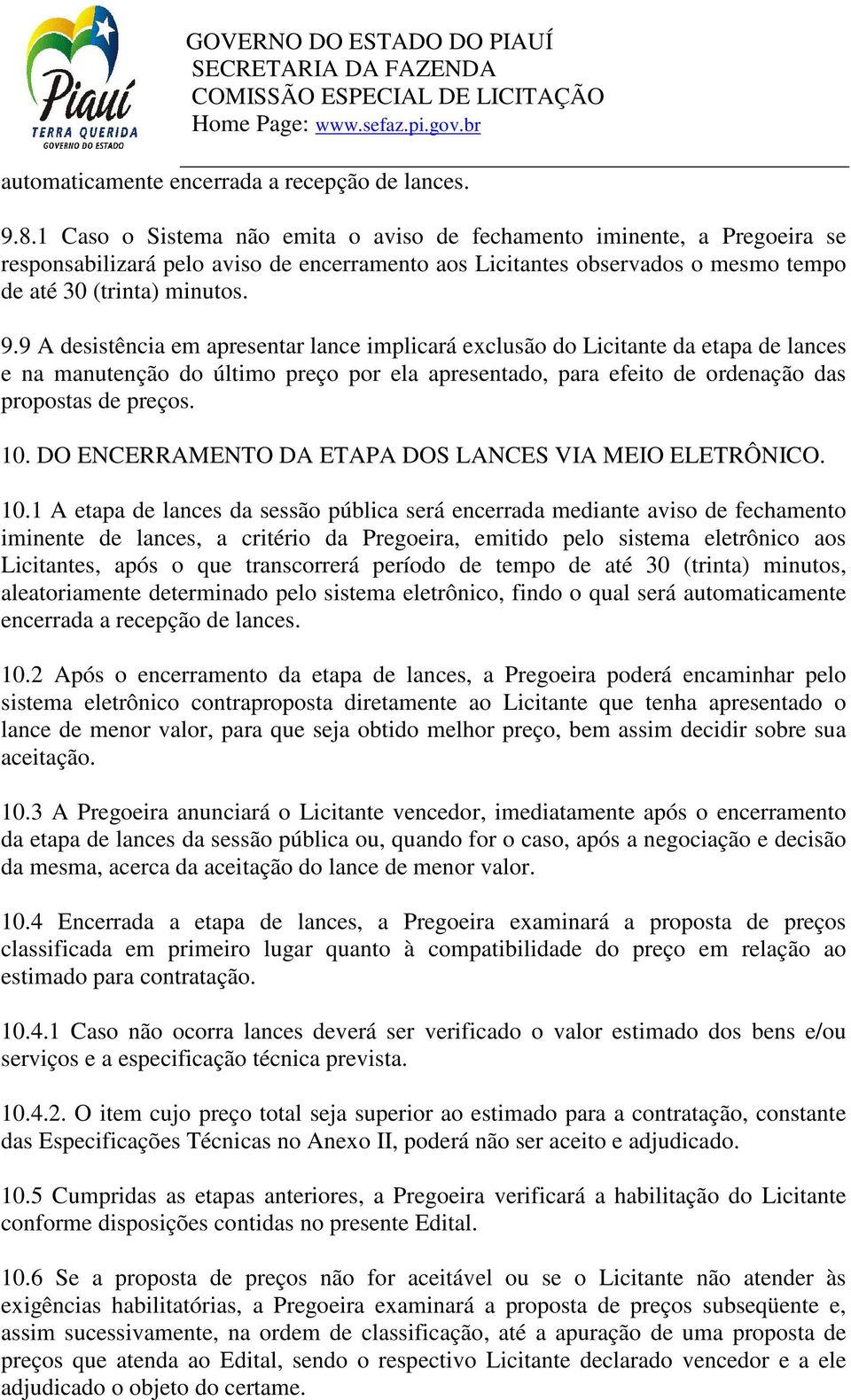 Piauí
TERRA QUERIDA
GOVERNO DO ESTADO

GOVERNO DO ESTADO DO PIAUÍ
SECRETARIA DA FAZENDA
COMISSÃO ESPECIAL DE LICITAÇÃO
Home Page: www.sefaz.pi.gov.br

automaticamente encerrada a recepção de lances.

9.8.1 Caso o Sistema não emita o aviso de fechamento iminente, a Pregoeira se responsabilizará pelo aviso de encerramento aos Licitantes observados o mesmo tempo de até 30 (trinta) minutos.

9.9 A desistência em apresentar lance implicará exclusão do Licitante da etapa de lances e na manutenção do último preço por ela apresentado, para efeito de ordenação das propostas de preços.

10. DO ENCERRAMENTO DA ETAPA DOS LANCES VIA MEIO ELETRÔNICO.

10.1 A etapa de lances da sessão pública será encerrada mediante aviso de fechamento iminente de lances, a critério da Pregoeira, emitido pelo sistema eletrônico aos Licitantes, após o que transcorrerá período de tempo de até 30 (trinta) minutos, aleatoriamente determinado pelo sistema eletrônico, findo o qual será automaticamente encerrada a recepção de lances.

10.2 Após o encerramento da etapa de lances, a Pregoeira poderá encaminhar pelo sistema eletrônico contraproposta diretamente ao Licitante que tenha apresentado o lance de menor valor, para que seja obtido melhor preço, bem assim decidir sobre sua aceitação.

10.3 A Pregoeira anunciará o Licitante vencedor, imediatamente após o encerramento da etapa de lances da sessão pública ou, quando for o caso, após a negociação e decisão da mesma, acerca da aceitação do lance de menor valor.

10.4 Encerrada a etapa de lances, a Pregoeira examinará a proposta de preços classificada em primeiro lugar quanto à compatibilidade do preço em relação ao estimado para contratação.

10.4.1 Caso não ocorra lances deverá ser verificado o valor estimado dos bens e/ou serviços e a especificação técnica prevista.

10.4.2. O item cujo preço total seja superior ao estimado para a contratação, constante das Especificações Técnicas no Anexo II, poderá não ser aceito e adjudicado.

10.5 Cumpridas as etapas anteriores, a Pregoeira verificará a habilitação do Licitante conforme disposições contidas no presente Edital.

10.6 Se a proposta de preços não for aceitável ou se o Licitante não atender às exigências habilitatórias, a Pregoeira examinará a proposta de preços subseqüente e, assim sucessivamente, na ordem de classificação, até a apuração de uma proposta de preços que atenda ao Edital, sendo o respectivo Licitante declarado vencedor e a ele adjudicado o objeto do certame.